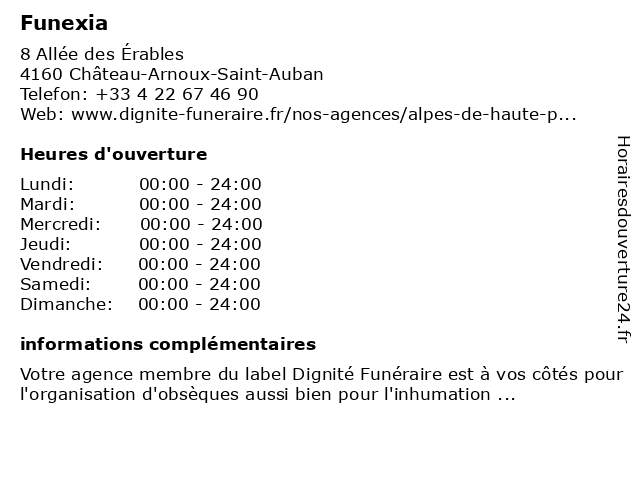 Funexia

8 Allée des Érables
4160 Château-Arnoux-Saint-Auban
Telefon: +33 4 22 67 46 90
Web: www.dignite-funeraire.fr/nos-agences/alpes-de-haute-p...

Heures d'ouverture

| Lundi: | 00:00 - 24:00 |
|---|---|
| Mardi: | 00:00 - 24:00 |
| Mercredi: | 00:00 - 24:00 |
| Jeudi: | 00:00 - 24:00 |
| Vendredi: | 00:00 - 24:00 |
| Samedi: | 00:00 - 24:00 |
| Dimanche: | 00:00 - 24:00 |

informations complémentaires

Votre agence membre du label Dignité Funéraire est à vos côtés pour l'organisation d'obsèques aussi bien pour l'inhumation ...

Horairesdouverture24.fr